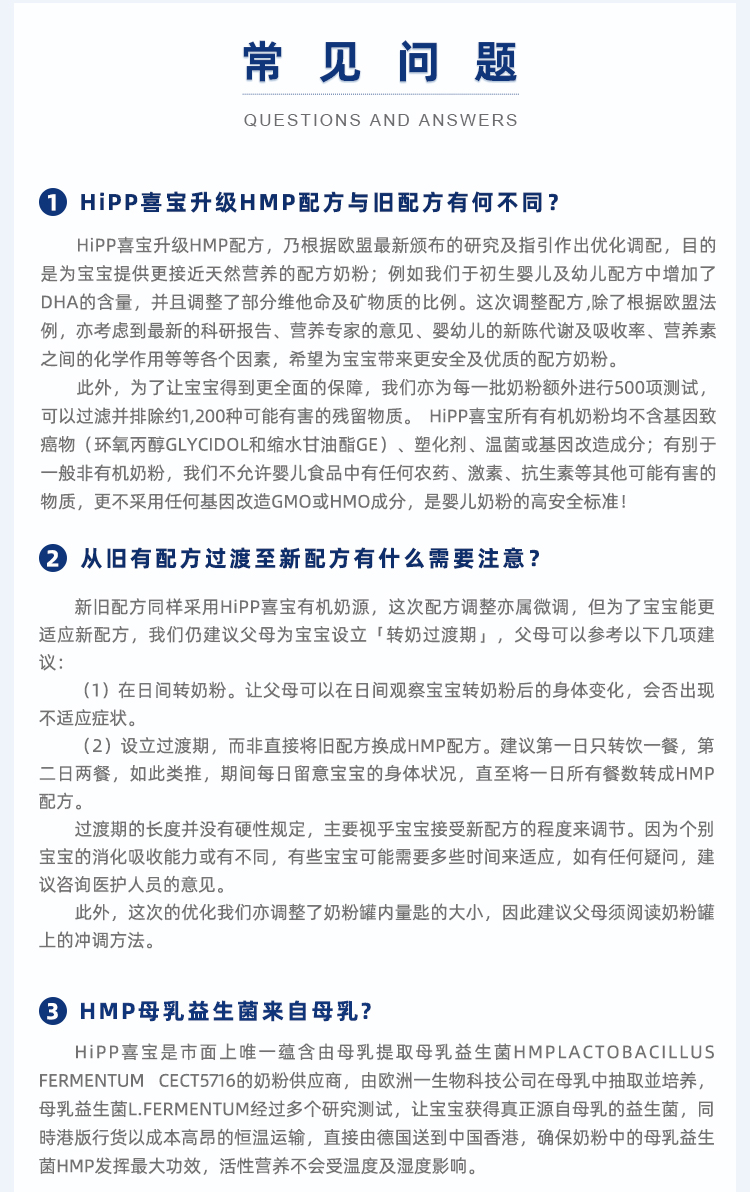 常见问题

QUESTIONS AND ANSWERS

1 HiPP喜宝升级HMP配方与旧配方有何不同？

HiPP喜宝升级HMP配方，乃根据欧盟最新颁布的研究及指引作出优化调配，目的是为宝宝提供更接近天然营养的配方奶粉；例如我们于初生婴儿及幼儿配方中增加了DHA的含量，并且调整了部分维他命及矿物质的比例。这次调整配方,除了根据欧盟法例，亦考虑到最新的科研报告、营养专家的意见、婴幼儿的新陈代谢及吸收率、营养素之间的化学作用等等各个因素，希望为宝宝带来更安全及优质的配方奶粉。

此外，为了让宝宝得到更全面的保障，我们亦为每一批奶粉额外进行500项测试，可以过滤并排除约1,200种可能有害的残留物质。 HiPP喜宝所有有机奶粉均不含基因致癌物（环氧丙醇GLYCIDOL和缩水甘油酯GE）、塑化剂、温菌或基因改造成分；有别于一般非有机奶粉，我们不允许婴儿食品中有任何农药、激素、抗生素等其他可能有害的物质，更不采用任何基因改造GMO或HMO成分，是婴儿奶粉的高安全标准！

2 从旧有配方过渡至新配方有什么需要注意？

新旧配方同样采用HiPP喜宝有机奶源，这次配方调整亦属微调，但为了宝宝能更适应新配方，我们仍建议父母为宝宝设立「转奶过渡期」，父母可以参考以下几项建议：

（1）在日间转奶粉。让父母可以在日间观察宝宝转奶粉后的身体变化，会否出现不适应症状。

（2）设立过渡期，而非直接将旧配方换成HMP配方。建议第一日只转饮一餐，第二日两餐，如此类推，期间每日留意宝宝的身体状况，直至将一日所有餐数转成HMP配方。

过渡期的长度并没有硬性规定，主要视乎宝宝接受新配方的程度来调节。因为个别宝宝的消化吸收能力或有不同，有些宝宝可能需要多些时间来适应，如有任何疑问，建议咨询医护人员的意见。

此外，这次的优化我们亦调整了奶粉罐内量匙的大小，因此建议父母须阅读奶粉罐上的冲调方法。

3 HMP母乳益生菌来自母乳？

HiPP喜宝是市面上唯一蕴含由母乳提取母乳益生菌HMPLACTOBACILLUS FERMENTUM CECT5716的奶粉供应商，由欧洲一生物科技公司在母乳中抽取並培养，母乳益生菌L.FERMENTUM经过多个研究测试，让宝宝获得真正源自母乳的益生菌，同時港版行货以成本高昂的恒温运输，直接由德国送到中国香港，确保奶粉中的母乳益生菌HMP发挥最大功效，活性营养不会受温度及湿度影响。